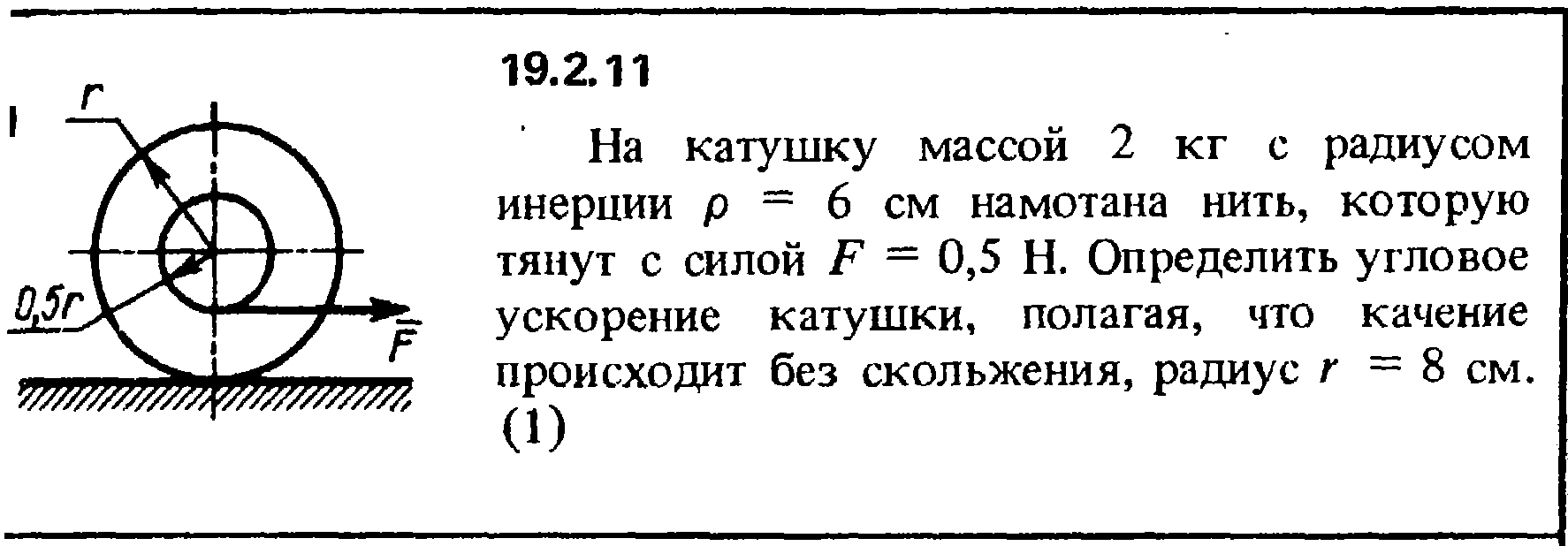 r

0,5r

$\bar{F}$

19.2.11

На катушку массой 2 кг с радиусом инерции $\rho = 6$ см намотана нить, которую тянут с силой $F = 0,5$ Н. Определить угловое ускорение катушки, полагая, что качение происходит без скольжения, радиус $r = 8$ см. (1)